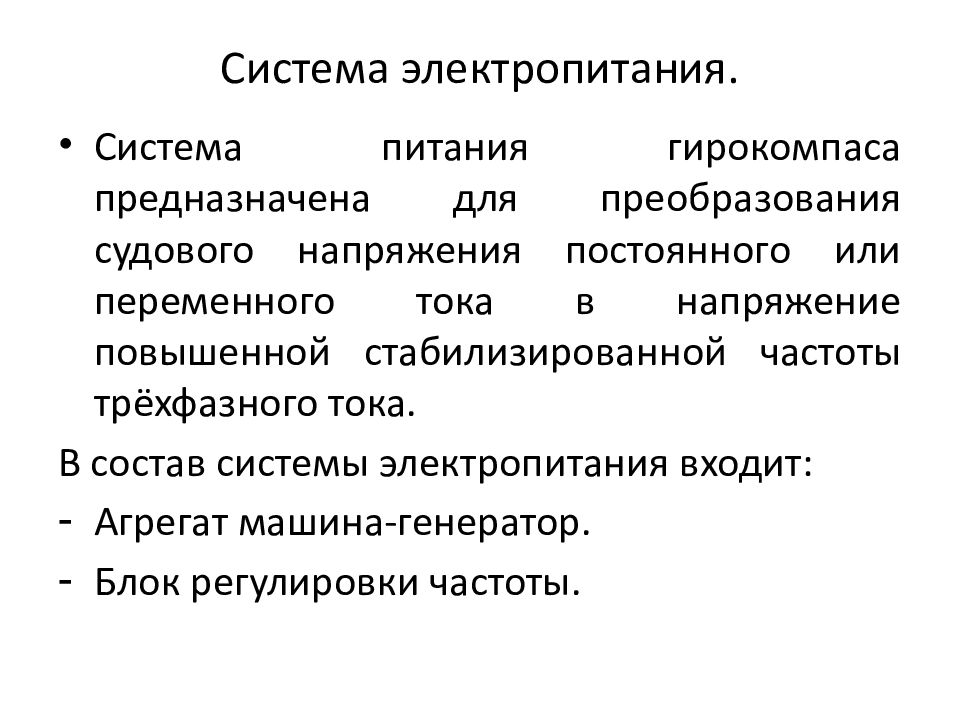 Система электропитания.

• Система питания гирокомпаса предназначена для преобразования судового напряжения постоянного или переменного тока в напряжение повышенной стабилизированной частоты трёхфазного тока.

В состав системы электропитания входит:
- Агрегат машина-генератор.
- Блок регулировки частоты.